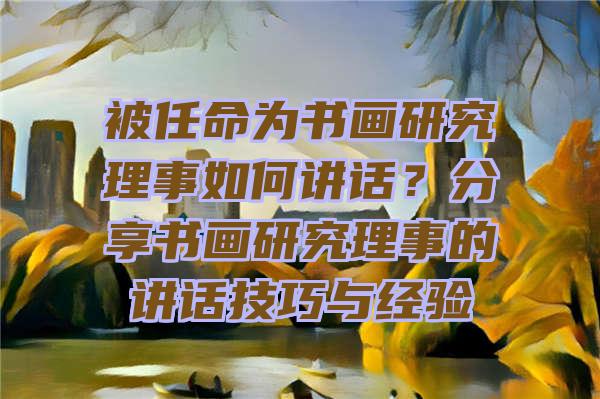 被任命为书画研究理事如何讲话？分享书画研究理事的讲话技巧与经验